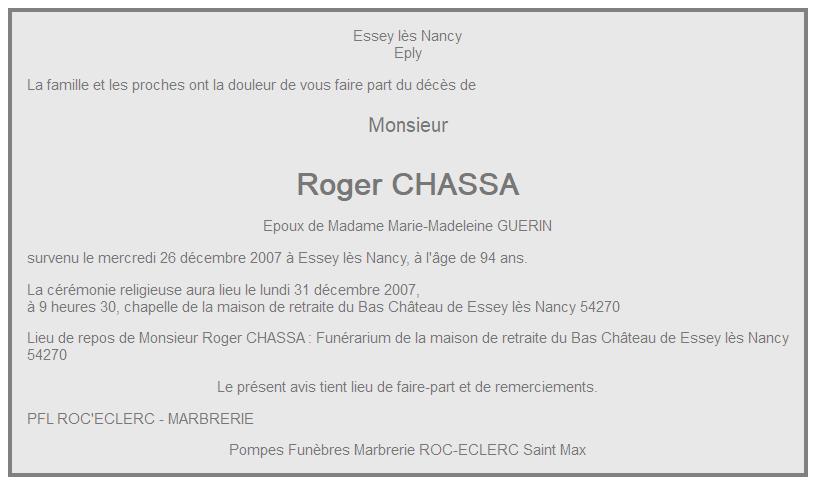 Essey lès Nancy
Eply

La famille et les proches ont la douleur de vous faire part du décès de

Monsieur

Roger CHASSA

Epoux de Madame Marie-Madeleine GUERIN

survenu le mercredi 26 décembre 2007 à Essey lès Nancy, à l'âge de 94 ans.

La cérémonie religieuse aura lieu le lundi 31 décembre 2007,
à 9 heures 30, chapelle de la maison de retraite du Bas Château de Essey lès Nancy 54270

Lieu de repos de Monsieur Roger CHASSA : Funérarium de la maison de retraite du Bas Château de Essey lès Nancy 54270

Le présent avis tient lieu de faire-part et de remerciements.

PFL ROC'ECLERC - MARBRERIE

Pompes Funèbres Marbrerie ROC-ECLERC Saint Max